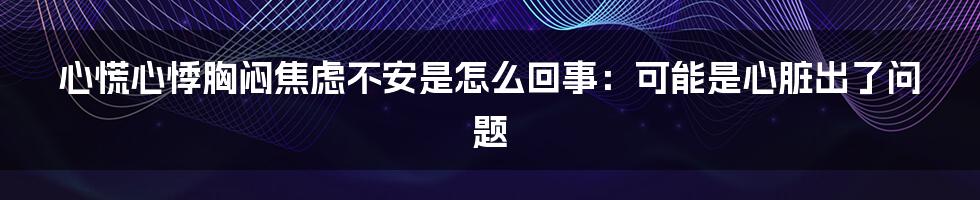 心慌心悸胸闷焦虑不安是怎么回事：可能是心脏出了问题